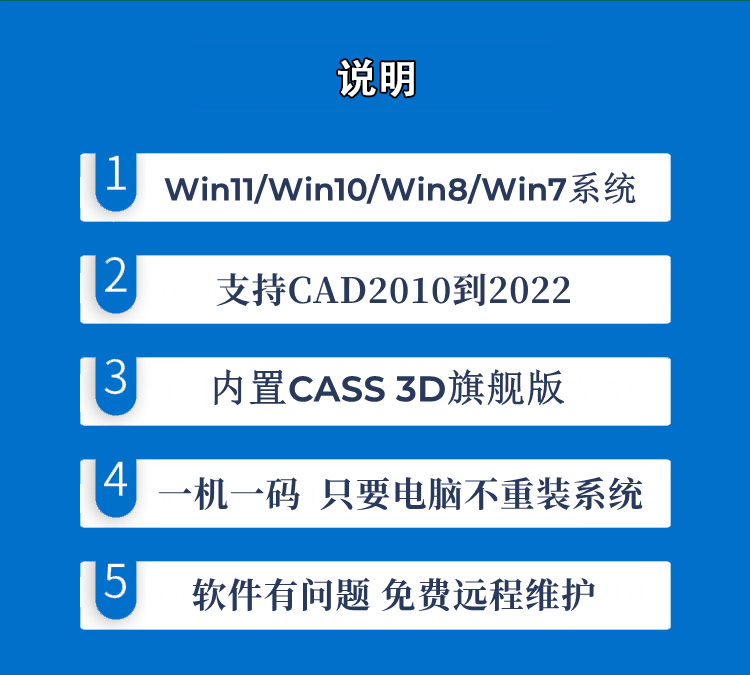 说明

1 Win11/Win10/Win8/Win7系统

2 支持CAD2010到2022

3 内置CASS 3D旗舰版

4 一机一码 只要电脑不重装系统

5 软件有问题 免费远程维护